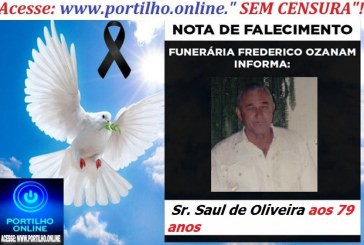 Acesse: www.portilho.online." SEM CENSURA"!

NOTA DE FALECIMENTO

FUNERÁRIA FREDERICO OZANAM INFORMA:

Sr. Saul de Oliveira aos 79 anos

PORTILHO ONLINE

ACESSE: WWW.PORTILHO.ONLINE